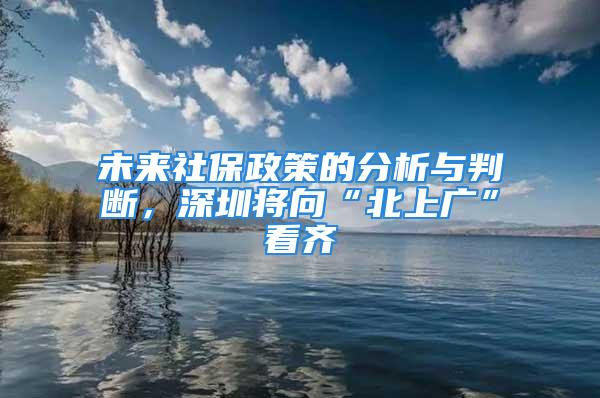 未来社保政策的分析与判断，深圳将向“北上广”看齐